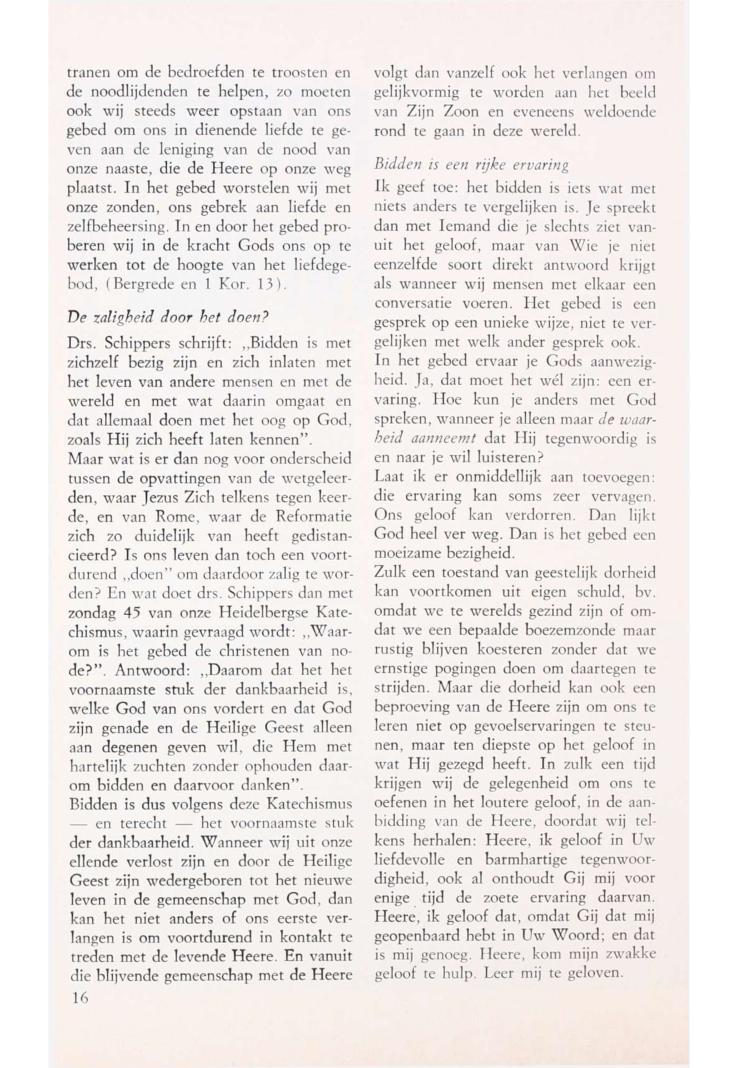 tranen om de bedroefden te troosten en de noodlijdenden te helpen, zo moeten ook wij steeds weer opstaan van ons gebed om ons in dienende liefde te geven aan de leniging van de nood van onze naaste, die de Heere op onze weg plaatst. In het gebed worstelen wij met onze zonden, ons gebrek aan liefde en zelfbeheersing. In en door het gebed proberen wij in de kracht Gods ons op te werken tot de hoogte van het liefdegebod, (Bergrede en 1 Kor. 13).

De zaligheid door het doen?

Drs. Schippers schrijft: „Bidden is met zichzelf bezig zijn en zich inlaten met het leven van andere mensen en met de wereld en met wat daarin omgaat en dat allemaal doen met het oog op God, zoals Hij zich heeft laten kennen".

Maar wat is er dan nog voor onderscheid tussen de opvattingen van de wetgeleerden, waar Jezus Zich telkens tegen keerde, en van Rome, waar de Reformatie zich zo duidelijk van heeft gedistancieerd? Is ons leven dan toch een voortdurend „doen" om daardoor zalig te worden? En wat doet drs. Schippers dan met zondag 45 van onze Heidelbergse Katechismus, waarin gevraagd wordt: „Waarom is het gebed de christenen van node?". Antwoord: „Daarom dat het het voornaamste stuk der dankbaarheid is, welke God van ons vordert en dat God zijn genade en de Heilige Geest alleen aan degenen geven wil, die Hem met hartelijk zuchten zonder ophouden daarom bidden en daarvoor danken".

Bidden is dus volgens deze Katechismus — en terecht — het voornaamste stuk der dankbaarheid. Wanneer wij uit onze ellende verlost zijn en door de Heilige Geest zijn wedergeboren tot het nieuwe leven in de gemeenschap met God, dan kan het niet anders of ons eerste verlangen is om voortdurend in kontakt te treden met de levende Heere. En vanuit die blijvende gemeenschap met de Heere volgt dan vanzelf ook het verlangen om gelijkvormig te worden aan het beeld van Zijn Zoon en eveneens weldoende rond te gaan in deze wereld.

Bidden is een rijke ervaring

Ik geef toe: het bidden is iets wat met niets anders te vergelijken is. Je spreekt dan met Iemand die je slechts ziet vanuit het geloof, maar van Wie je niet eenzelfde soort direkt antwoord krijgt als wanneer wij mensen met elkaar een conversatie voeren. Het gebed is een gesprek op een unieke wijze, niet te vergelijken met welk ander gesprek ook.

In het gebed ervaar je Gods aanwezigheid. Ja, dat moet het wél zijn: een ervaring. Hoe kun je anders met God spreken, wanneer je alleen maar de waarheid aanneemt dat Hij tegenwoordig is en naar je wil luisteren?

Laat ik er onmiddellijk aan toevoegen: die ervaring kan soms zeer vervagen. Ons geloof kan verdorren. Dan lijkt God heel ver weg. Dan is het gebed een moeizame bezigheid.

Zulk een toestand van geestelijk dorheid kan voortkomen uit eigen schuld, bv. omdat we te werelds gezind zijn of omdat we een bepaalde boezemzonde maar rustig blijven koesteren zonder dat we ernstige pogingen doen om daartegen te strijden. Maar die dorheid kan ook een beproeving van de Heere zijn om ons te leren niet op gevoelservaringen te steunen, maar ten diepste op het geloof in wat Hij gezegd heeft. In zulk een tijd krijgen wij de gelegenheid om ons te oefenen in het loutere geloof, in de aanbidding van de Heere, doordat wij telkens herhalen: Heere, ik geloof in Uw liefdevolle en barmhartige tegenwoordigheid, ook al onthoudt Gij mij voor enige tijd de zoete ervaring daarvan. Heere, ik geloof dat, omdat Gij dat mij geopenbaard hebt in Uw Woord; en dat is mij genoeg. Heere, kom mijn zwakke geloof te hulp. Leer mij te geloven.

16